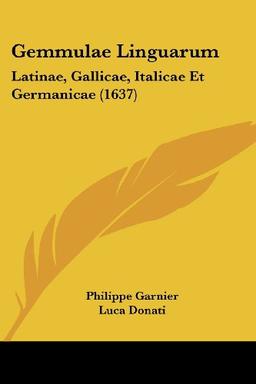 Gemmulae Linguarum

Latinae, Gallicae, Italicae Et Germanicae (1637)

Philippe Garnier
Luca Donati